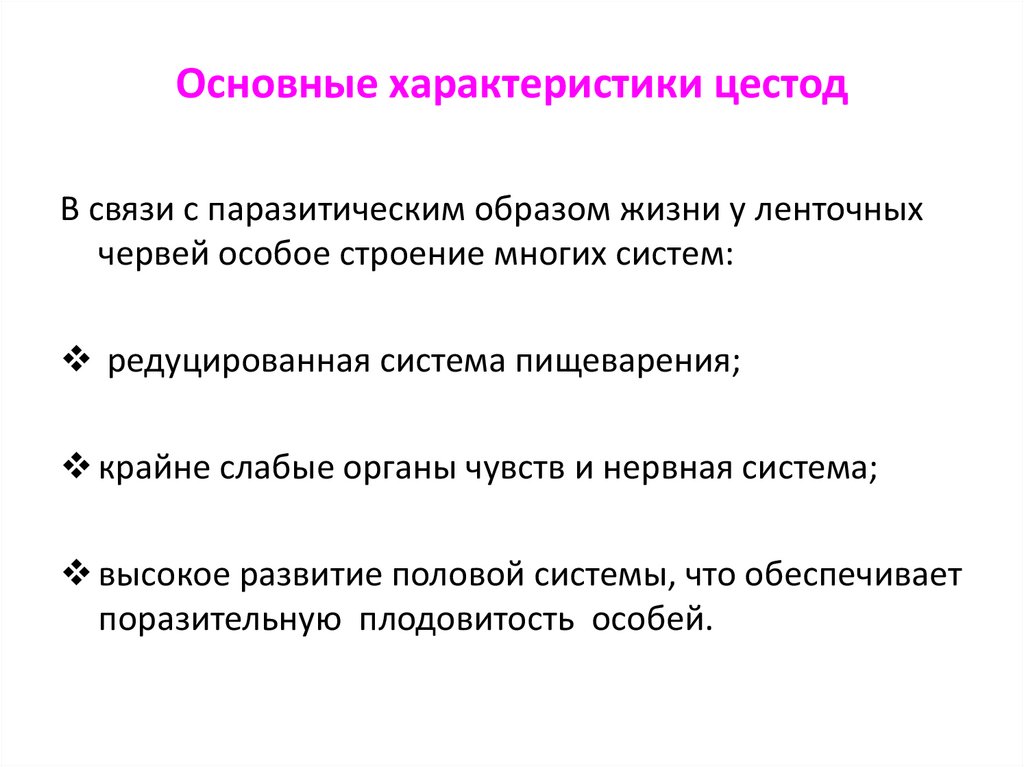 Основные характеристики цестод

В связи с паразитическим образом жизни у ленточных червей особое строение многих систем:

❖ редуцированная система пищеварения;

❖ крайне слабые органы чувств и нервная система;

❖ высокое развитие половой системы, что обеспечивает поразительную плодовитость особей.